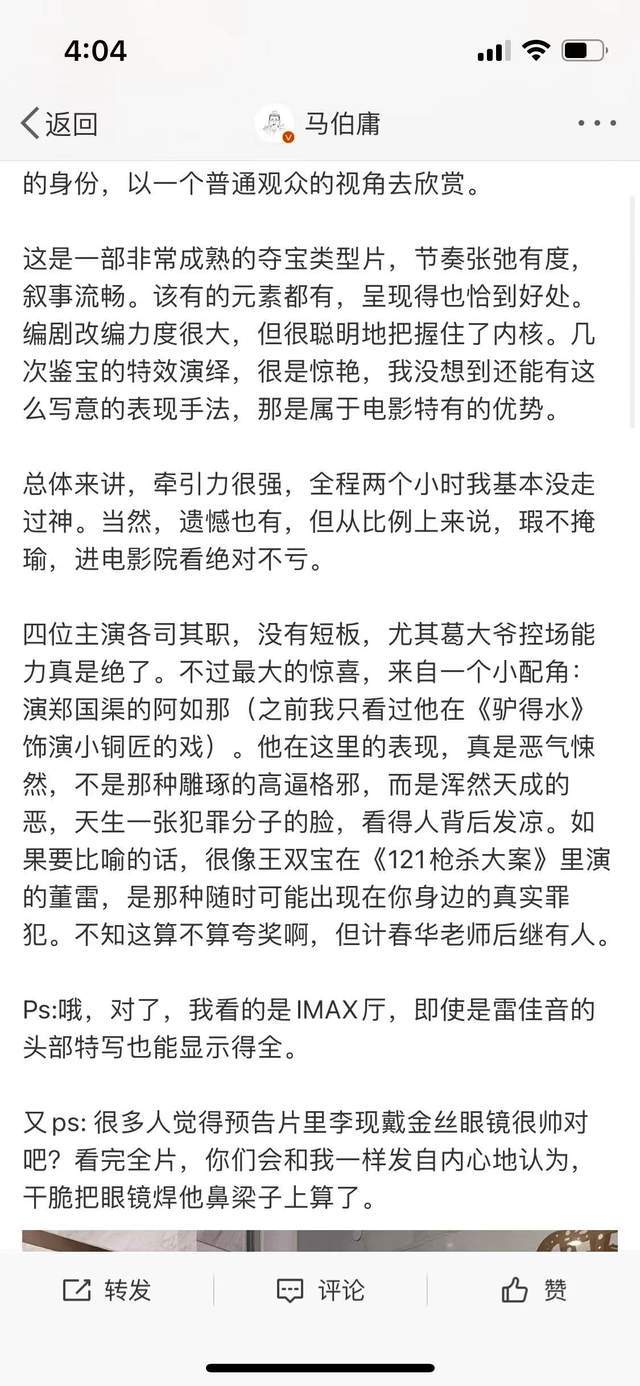 4:04

返回 马伯庸

的身份，以一个普通观众的视角去欣赏。

这是一部非常成熟的夺宝类型片，节奏张弛有度，叙事流畅。该有的元素都有，呈现得也恰到好处。编剧改编力度很大，但很聪明地把握住了内核。几次鉴宝的特效演绎，很是惊艳，我没想到还能有这么写意的表现手法，那是属于电影特有的优势。

总体来讲，牵引力很强，全程两个小时我基本没走过神。当然，遗憾也有，但从比例上来说，瑕不掩瑜，进电影院看绝对不亏。

四位主演各司其职，没有短板，尤其葛大爷控场能力真是绝了。不过最大的惊喜，来自一个小配角：演郑国渠的阿如那（之前我只看过他在《驴得水》饰演小铜匠的戏）。他在这里的表现，真是恶气悚然，不是那种雕琢的高逼格邪，而是浑然天成的恶，天生一张犯罪分子的脸，看得人背后发凉。如果要比喻的话，很像王双宝在《121枪杀大案》里演的董雷，是那种随时可能出现在你身边的真实罪犯。不知这算不算夸奖啊，但计春华老师后继有人。

Ps:哦，对了，我看的是IMAX厅，即使是雷佳音的头部特写也能显示得全。

又ps: 很多人觉得预告片里李现戴金丝眼镜很帅对吧？看完全片，你们会和我一样发自内心地认为，干脆把眼镜焊他鼻梁子上算了。

转发 评论 赞